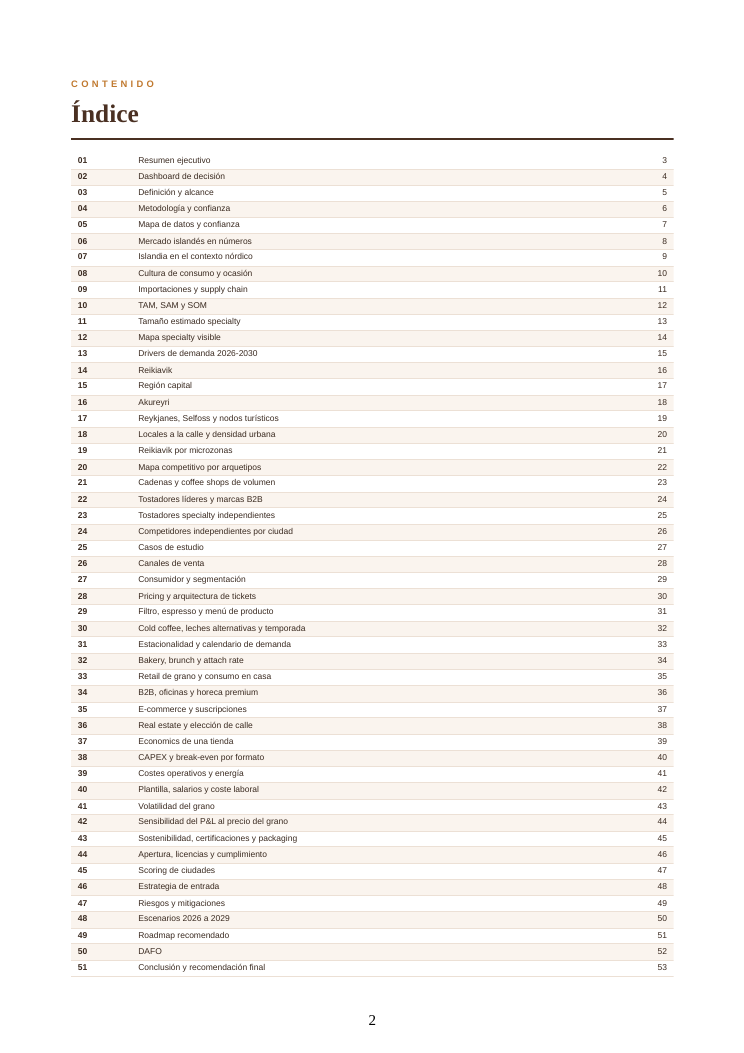 CONTENIDO

Índice

01 Resumen ejecutivo 3
02 Dashboard de decisión 4
03 Definición y alcance 5
04 Metodología y confianza 6
05 Mapa de datos y confianza 7
06 Mercado islandés en números 8
07 Islandia en el contexto nórdico 9
08 Cultura de consumo y ocasión 10
09 Importaciones y supply chain 11
10 TAM, SAM y SOM 12
11 Tamaño estimado specialty 13
12 Mapa specialty visible 14
13 Drivers de demanda 2026-2030 15
14 Reikiavik 16
15 Región capital 17
16 Akureyri 18
17 Reykjanes, Selfoss y nodos turísticos 19
18 Locales a la calle y densidad urbana 20
19 Reikiavik por microzonas 21
20 Mapa competitivo por arquetipos 22
21 Cadenas y coffee shops de volumen 23
22 Tostadores líderes y marcas B2B 24
23 Tostadores specialty independientes 25
24 Competidores independientes por ciudad 26
25 Casos de estudio 27
26 Canales de venta 28
27 Consumidor y segmentación 29
28 Pricing y arquitectura de tickets 30
29 Filtro, espresso y menú de producto 31
30 Cold coffee, leches alternativas y temporada 32
31 Estacionalidad y calendario de demanda 33
32 Bakery, brunch y attach rate 34
33 Retail de grano y consumo en casa 35
34 B2B, oficinas y horeca premium 36
35 E-commerce y suscripciones 37
36 Real estate y elección de calle 38
37 Economics de una tienda 39
38 CAPEX y break-even por formato 40
39 Costes operativos y energía 41
40 Plantilla, salarios y coste laboral 42
41 Volatilidad del grano 43
42 Sensibilidad del P&L al precio del grano 44
43 Sostenibilidad, certificaciones y packaging 45
44 Apertura, licencias y cumplimiento 46
45 Scoring de ciudades 47
46 Estrategia de entrada 48
47 Riesgos y mitigaciones 49
48 Escenarios 2026 a 2029 50
49 Roadmap recomendado 51
50 DAFO 52
51 Conclusión y recomendación final 53

2